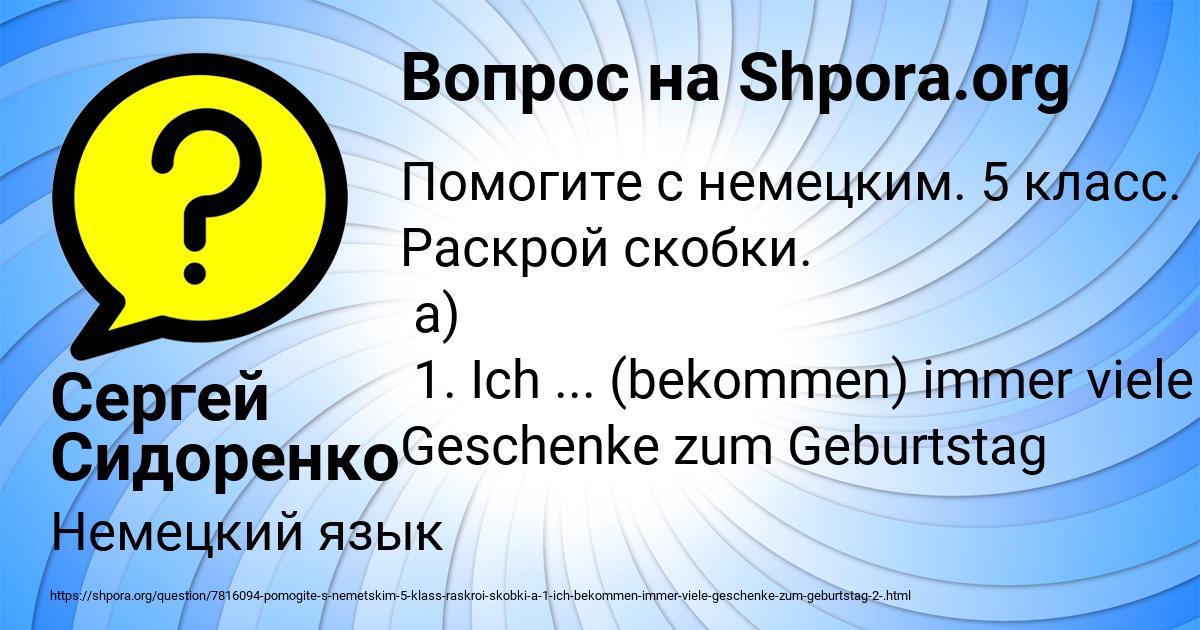 Вопрос на Shpora.org

Помогите с немецким. 5 класс. Раскрой скобки.
а)
1. Ich ... (bekommen) immer viele Geschenke zum Geburtstag

Сергей Сидоренко

Немецкий язык

https://shpora.org/question/7816094-pomogite-s-nemetskim-5-klass-raskroi-skobki-a-1-ich-bekommen-immer-viele-geschenke-zum-geburtstag-2-.html